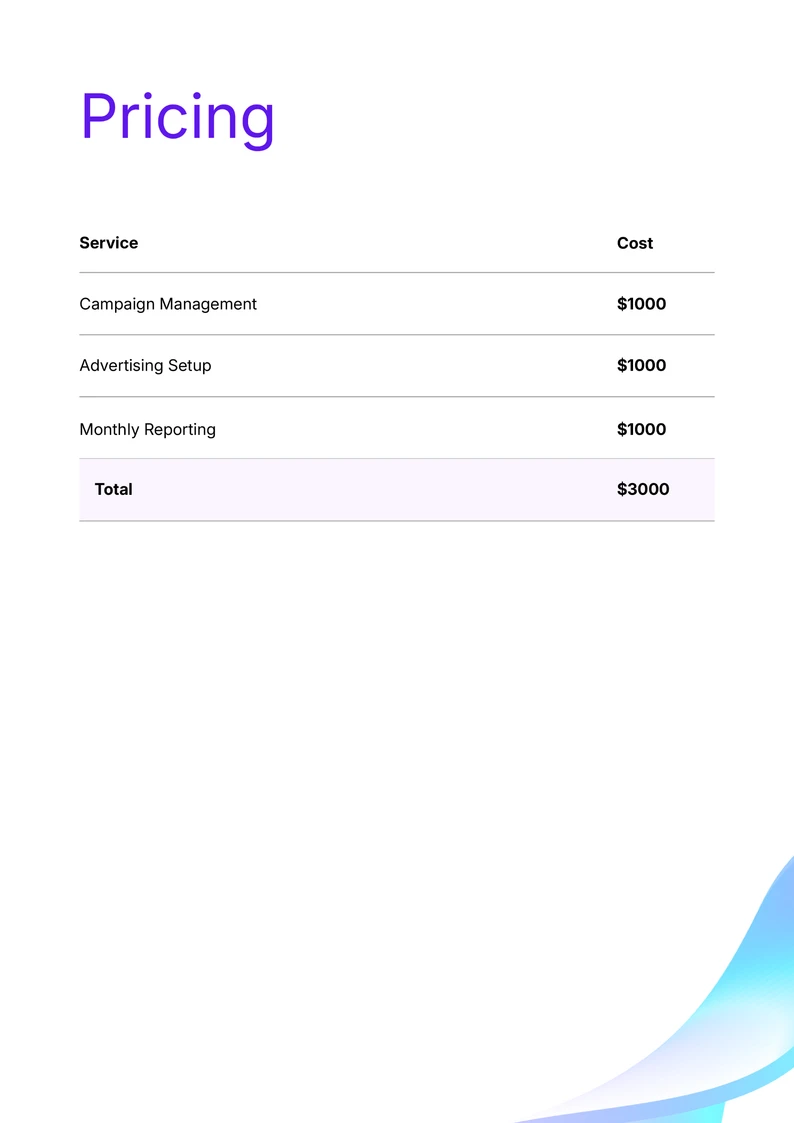 Pricing

| Service | Cost |
|---|---|
| Campaign Management | $1000 |
| Advertising Setup | $1000 |
| Monthly Reporting | $1000 |
| Total | $3000 |